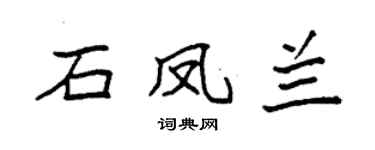 石凤兰
词典网